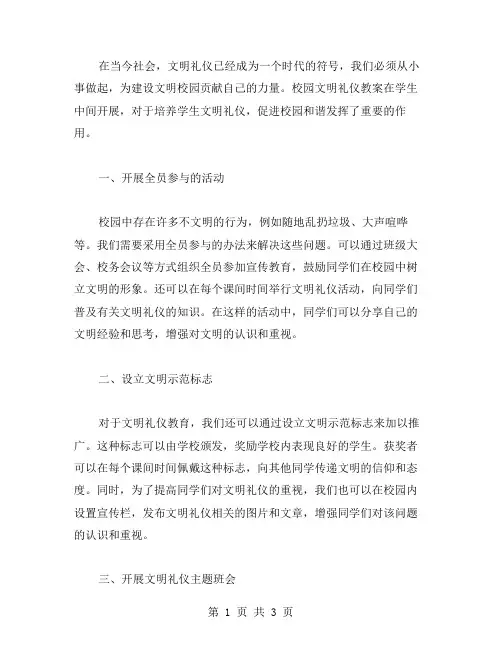 在当今社会，文明礼仪已经成为一个时代的符号，我们必须从小事做起，为建设文明校园贡献自己的力量。校园文明礼仪教案在学生中间开展，对于培养学生文明礼仪，促进校园和谐发挥了重要的作用。

一、开展全员参与的活动

校园中存在许多不文明的行为，例如随地乱扔垃圾、大声喧哗等。我们需要采用全员参与的办法来解决这些问题。可以通过班级大会、校务会议等方式组织全员参加宣传教育，鼓励同学们在校园中树立文明的形象。还可以在每个课间时间举行文明礼仪活动，向同学们普及有关文明礼仪的知识。在这样的活动中，同学们可以分享自己的文明经验和思考，增强对文明的认识和重视。

二、设立文明示范标志

对于文明礼仪教育，我们还可以通过设立文明示范标志来加以推广。这种标志可以由学校颁发，奖励学校内表现良好的学生。获奖者可以在每个课间时间佩戴这种标志，向其他同学传递文明的信仰和态度。同时，为了提高同学们对文明礼仪的重视，我们也可以在校园内设置宣传栏，发布文明礼仪相关的图片和文章，增强同学们对该问题的认识和重视。

三、开展文明礼仪主题班会

第 1 页 共 3 页